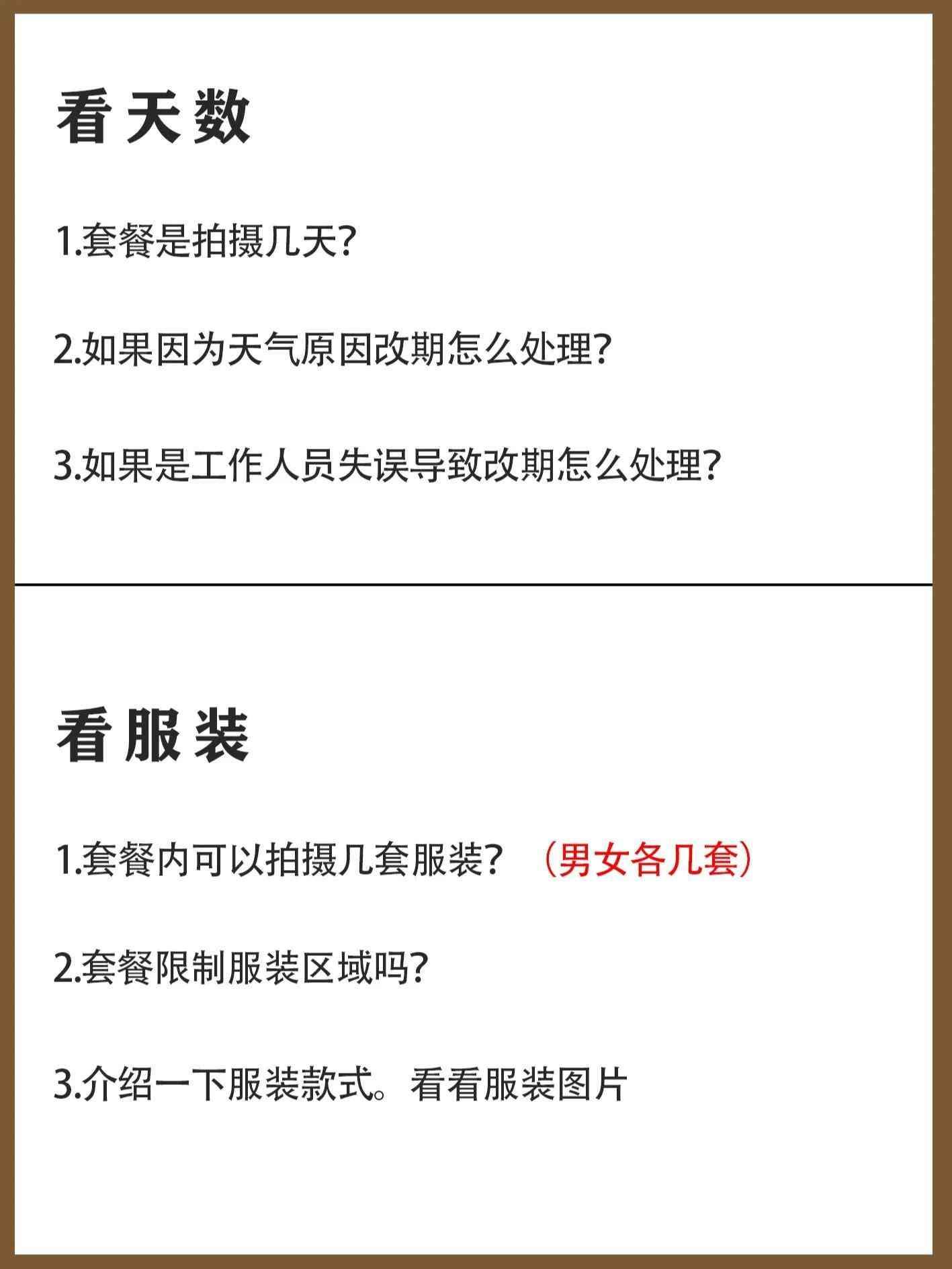 看天数

1.套餐是拍摄几天?

2.如果因为天气原因改期怎么处理?

3.如果是工作人员失误导致改期怎么处理?

看服装

1.套餐内可以拍摄几套服装? （男女各几套）

2.套餐限制服装区域吗?

3.介绍一下服装款式。看看服装图片